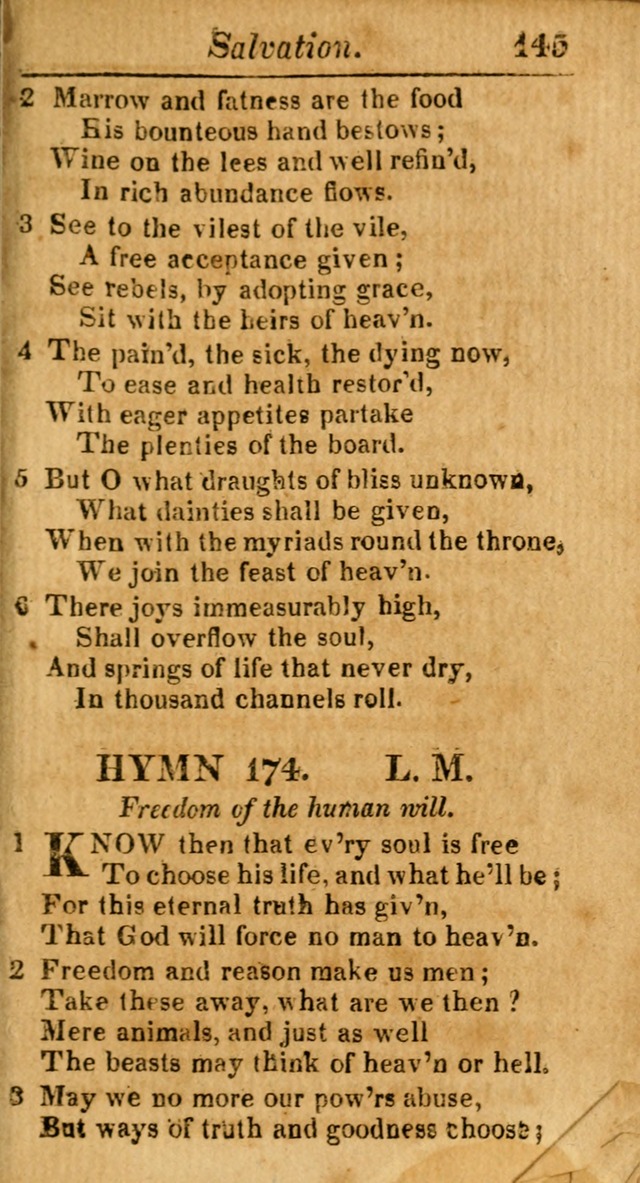 Salvation. 145

2 Marrow and fatness are the food
His bounteous hand bestows;
Wine on the lees and well refin'd,
In rich abundance flows.

3 See to the vilest of the vile,
A free acceptance given;
See rebels, by adopting grace,
Sit with the heirs of heav'n.

4 The pain'd, the sick, the dying now,
To ease and health restor'd,
With eager appetites partake
The plenties of the board.

5 But O what draughts of bliss unknown,
What dainties shall be given,
When with the myriads round the throne,
We join the feast of heav'n.

6 There joys immeasurably high,
Shall overflow the soul,
And springs of life that never dry,
In thousand channels roll.

HYMN 174. L. M.

Freedom of the human will.

1 KNOW then that ev'ry soul is free
To choose his life, and what he'll be;
For this eternal truth has giv'n,
That God will force no man to heav'n.

2 Freedom and reason make us men;
Take these away, what are we then?
Mere animals, and just as well
The beasts may think of heav'n or hell.

3 May we no more our pow'rs abuse,
But ways of truth and goodness choose;